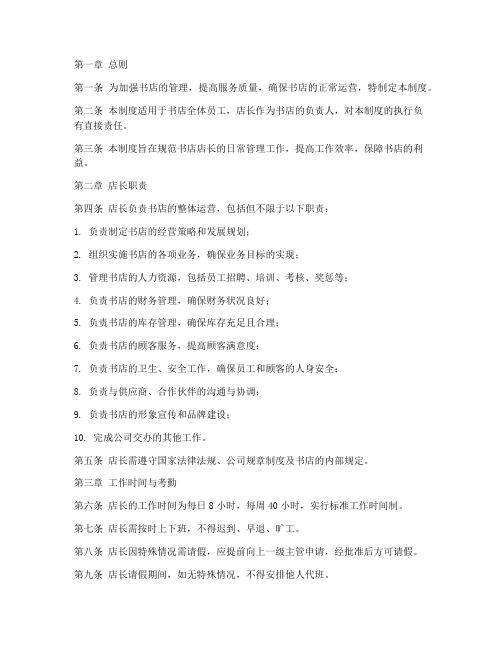 第一章 总则

第一条 为加强书店的管理，提高服务质量，确保书店的正常运营，特制定本制度。

第二条 本制度适用于书店全体员工，店长作为书店的负责人，对本制度的执行负有直接责任。

第三条 本制度旨在规范书店店长的日常管理工作，提高工作效率，保障书店的利益。

第二章 店长职责

第四条 店长负责书店的整体运营，包括但不限于以下职责：

1. 负责制定书店的经营策略和发展规划；

2. 组织实施书店的各项业务，确保业务目标的实现；

3. 管理书店的人力资源，包括员工招聘、培训、考核、奖惩等；

4. 负责书店的财务管理，确保财务状况良好；

5. 负责书店的库存管理，确保库存充足且合理；

6. 负责书店的顾客服务，提高顾客满意度；

7. 负责书店的卫生、安全工作，确保员工和顾客的人身安全；

8. 负责与供应商、合作伙伴的沟通与协调；

9. 负责书店的形象宣传和品牌建设；

10. 完成公司交办的其他工作。

第五条 店长需遵守国家法律法规、公司规章制度及书店的内部规定。

第三章 工作时间与考勤

第六条 店长的工作时间为每日 8 小时，每周 40 小时，实行标准工作时间制。

第七条 店长需按时上下班，不得迟到、早退、旷工。

第八条 店长因特殊情况需请假，应提前向上一级主管申请，经批准后方可请假。

第九条 店长请假期间，如无特殊情况，不得安排他人代班。